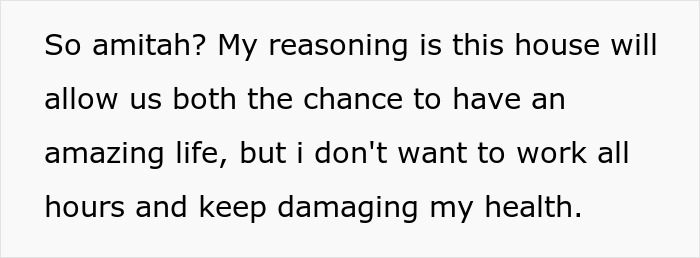 So amitah? My reasoning is this house will allow us both the chance to have an amazing life, but i don't want to work all hours and keep damaging my health.